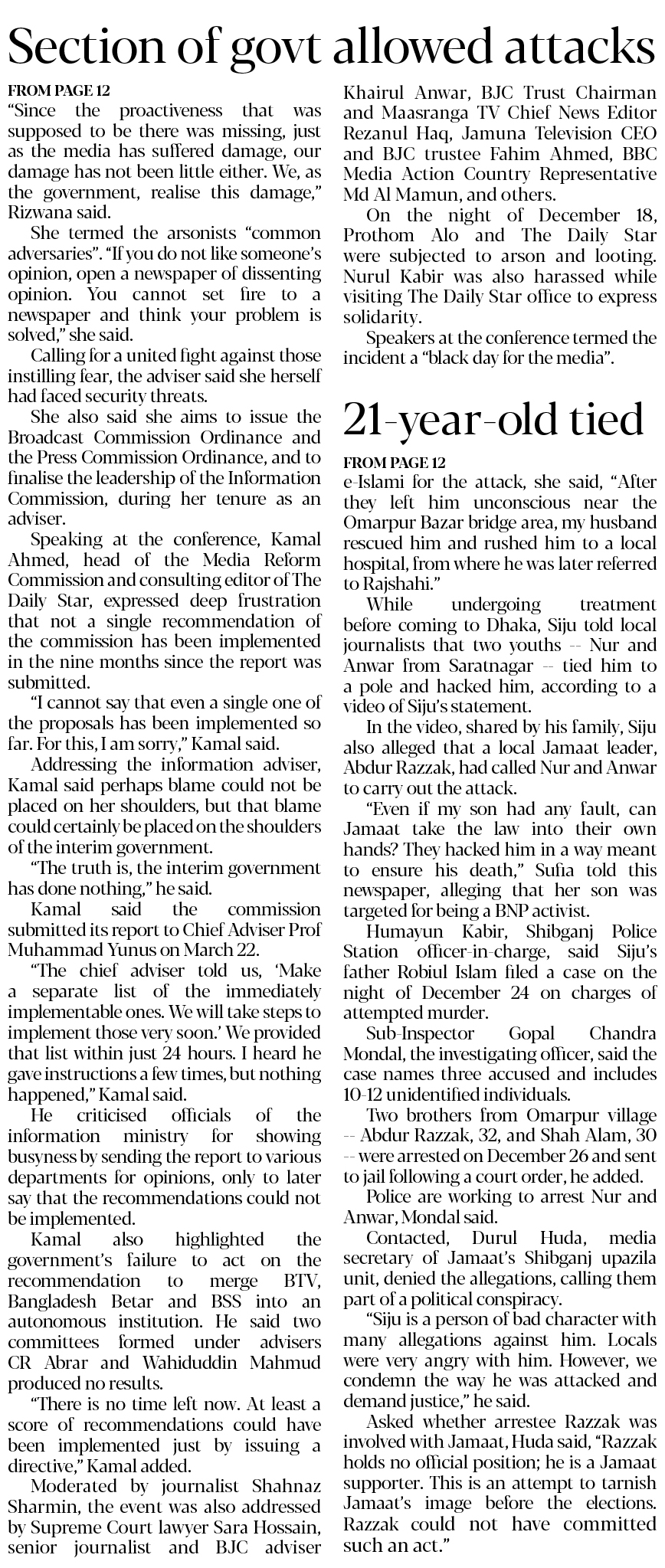 Section of govt allowed attacks

FROM PAGE 12

"Since the proactiveness that was supposed to be there was missing, just as the media has suffered damage, our damage has not been little either. We, as the government, realise this damage," Rizwana said.

She termed the arsonists "common adversaries". "If you do not like someone's opinion, open a newspaper of dissenting opinion. You cannot set fire to a newspaper and think your problem is solved," she said.

Calling for a united fight against those instilling fear, the adviser said she herself had faced security threats.

She also said she aims to issue the Broadcast Commission Ordinance and the Press Commission Ordinance, and to finalise the leadership of the Information Commission, during her tenure as an adviser.

Speaking at the conference, Kamal Ahmed, head of the Media Reform Commission and consulting editor of The Daily Star, expressed deep frustration that not a single recommendation of the commission has been implemented in the nine months since the report was submitted.

"I cannot say that even a single one of the proposals has been implemented so far. For this, I am sorry," Kamal said.

Addressing the information adviser, Kamal said perhaps blame could not be placed on her shoulders, but that blame could certainly be placed on the shoulders of the interim government.

"The truth is, the interim government has done nothing," he said.

Kamal said the commission submitted its report to Chief Adviser Prof Muhammad Yunus on March 22.

"The chief adviser told us, 'Make a separate list of the immediately implementable ones. We will take steps to implement those very soon.' We provided that list within just 24 hours. I heard he gave instructions a few times, but nothing happened," Kamal said.

He criticised officials of the information ministry for showing busyness by sending the report to various departments for opinions, only to later say that the recommendations could not be implemented.

Kamal also highlighted the government's failure to act on the recommendation to merge BTV, Bangladesh Betar and BSS into an autonomous institution. He said two committees formed under advisers CR Abrar and Wahiduddin Mahmud produced no results.

"There is no time left now. At least a score of recommendations could have been implemented just by issuing a directive," Kamal added.

Moderated by journalist Shahnaz Sharmin, the event was also addressed by Supreme Court lawyer Sara Hossain, senior journalist and BJC adviser Khairul Anwar, BJC Trust Chairman and Maasranga TV Chief News Editor Rezanul Haq, Jamuna Television CEO and BJC trustee Fahim Ahmed, BBC Media Action Country Representative Md Al Mamun, and others.

On the night of December 18, Prothom Alo and The Daily Star were subjected to arson and looting. Nurul Kabir was also harassed while visiting The Daily Star office to express solidarity.

Speakers at the conference termed the incident a "black day for the media".

21-year-old tied

FROM PAGE 12

e-Islami for the attack, she said, "After they left him unconscious near the Omarpur Bazar bridge area, my husband rescued him and rushed him to a local hospital, from where he was later referred to Rajshahi."

While undergoing treatment before coming to Dhaka, Siju told local journalists that two youths -- Nur and Anwar from Saratnagar -- tied him to a pole and hacked him, according to a video of Siju's statement.

In the video, shared by his family, Siju also alleged that a local Jamaat leader, Abdur Razzak, had called Nur and Anwar to carry out the attack.

"Even if my son had any fault, can Jamaat take the law into their own hands? They hacked him in a way meant to ensure his death," Sufia told this newspaper, alleging that her son was targeted for being a BNP activist.

Humayun Kabir, Shibganj Police Station officer-in-charge, said Siju's father Robiul Islam filed a case on the night of December 24 on charges of attempted murder.

Sub-Inspector Gopal Chandra Mondal, the investigating officer, said the case names three accused and includes 10-12 unidentified individuals.

Two brothers from Omarpur village -- Abdur Razzak, 32, and Shah Alam, 30 -- were arrested on December 26 and sent to jail following a court order, he added.

Police are working to arrest Nur and Anwar, Mondal said.

Contacted, Durul Huda, media secretary of Jamaat's Shibganj upazila unit, denied the allegations, calling them part of a political conspiracy.

"Siju is a person of bad character with many allegations against him. Locals were very angry with him. However, we condemn the way he was attacked and demand justice," he said.

Asked whether arrestee Razzak was involved with Jamaat, Huda said, "Razzak holds no official position; he is a Jamaat supporter. This is an attempt to tarnish Jamaat's image before the elections. Razzak could not have committed such an act."